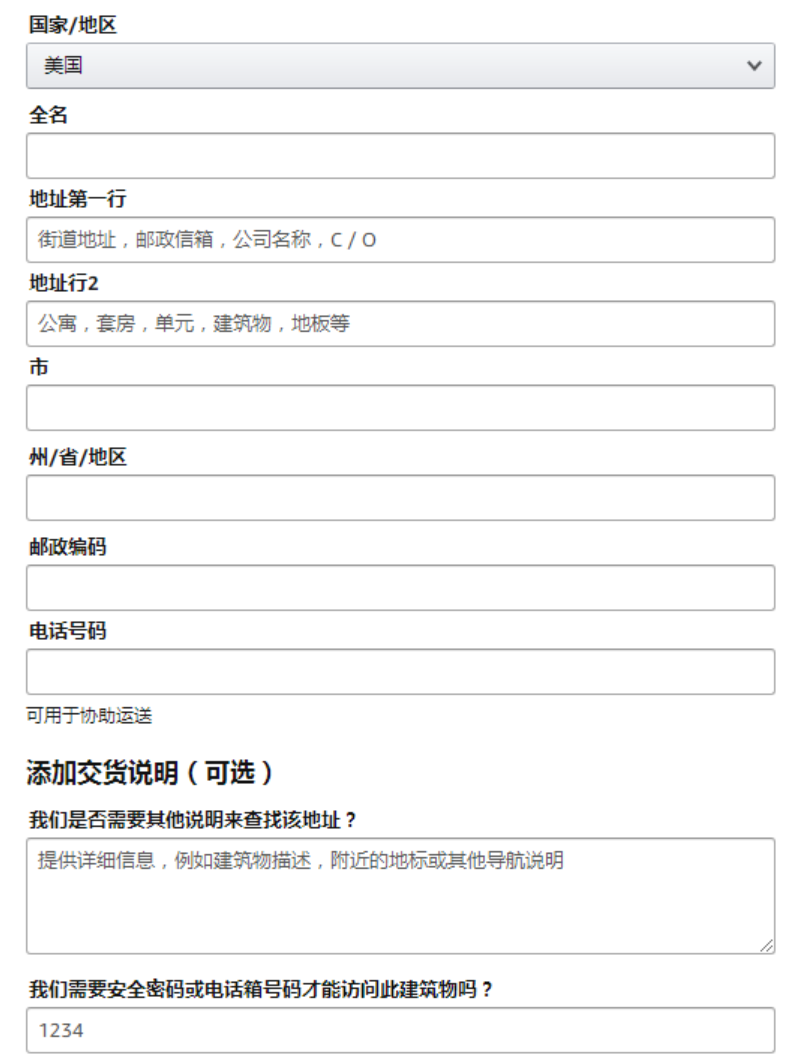 国家/地区

美国

全名

地址第一行

街道地址，邮政信箱，公司名称，C / O

地址行2

公寓，套房，单元，建筑物，地板等

市

州/省/地区

邮政编码

电话号码

可用于协助运送

添加交货说明（可选）

我们是否需要其他说明来查找该地址？

提供详细信息，例如建筑物描述，附近的地标或其他导航说明

我们需要安全密码或电话箱号码才能访问此建筑物吗？

1234